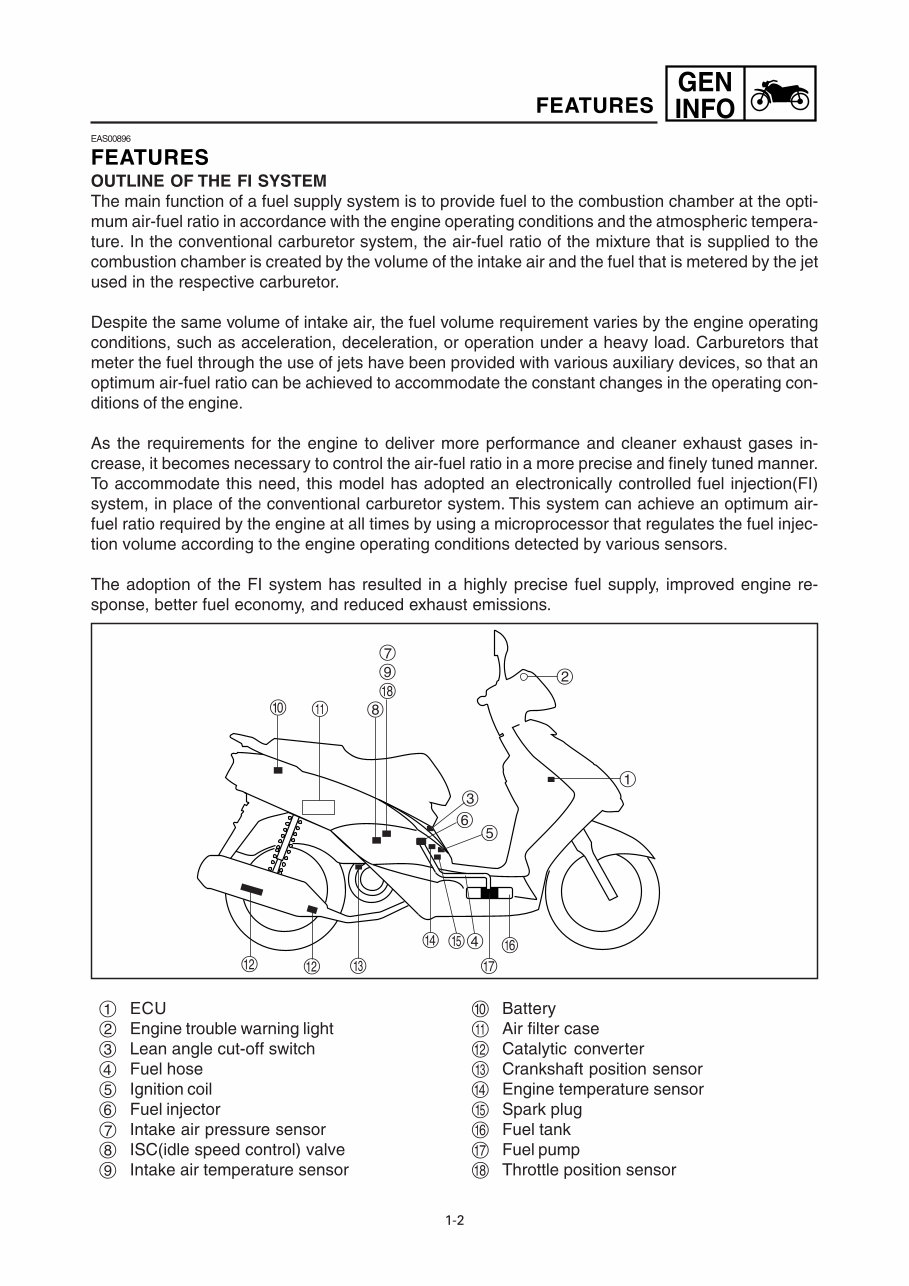 FEATURES GEN INFO

EAS00896
FEATURES
OUTLINE OF THE FI SYSTEM
The main function of a fuel supply system is to provide fuel to the combustion chamber at the optimum air-fuel ratio in accordance with the engine operating conditions and the atmospheric temperature. In the conventional carburetor system, the air-fuel ratio of the mixture that is supplied to the combustion chamber is created by the volume of the intake air and the fuel that is metered by the jet used in the respective carburetor.

Despite the same volume of intake air, the fuel volume requirement varies by the engine operating conditions, such as acceleration, deceleration, or operation under a heavy load. Carburetors that meter the fuel through the use of jets have been provided with various auxiliary devices, so that an optimum air-fuel ratio can be achieved to accommodate the constant changes in the operating conditions of the engine.

As the requirements for the engine to deliver more performance and cleaner exhaust gases increase, it becomes necessary to control the air-fuel ratio in a more precise and finely tuned manner. To accommodate this need, this model has adopted an electronically controlled fuel injection(FI) system, in place of the conventional carburetor system. This system can achieve an optimum air-fuel ratio required by the engine at all times by using a microprocessor that regulates the fuel injection volume according to the engine operating conditions detected by various sensors.

The adoption of the FI system has resulted in a highly precise fuel supply, improved engine response, better fuel economy, and reduced exhaust emissions.

⑦ ⑨ ⑱ ② ⑩ ⑪ ⑧ ① ③ ⑥ ⑤ ⑭ ⑮ ④ ⑯ ⑫ ⑫ ⑬ ⑰

① ECU
② Engine trouble warning light
③ Lean angle cut-off switch
④ Fuel hose
⑤ Ignition coil
⑥ Fuel injector
⑦ Intake air pressure sensor
⑧ ISC(idle speed control) valve
⑨ Intake air temperature sensor

⑩ Battery
⑪ Air filter case
⑫ Catalytic converter
⑬ Crankshaft position sensor
⑭ Engine temperature sensor
⑮ Spark plug
⑯ Fuel tank
⑰ Fuel pump
⑱ Throttle position sensor

1-2